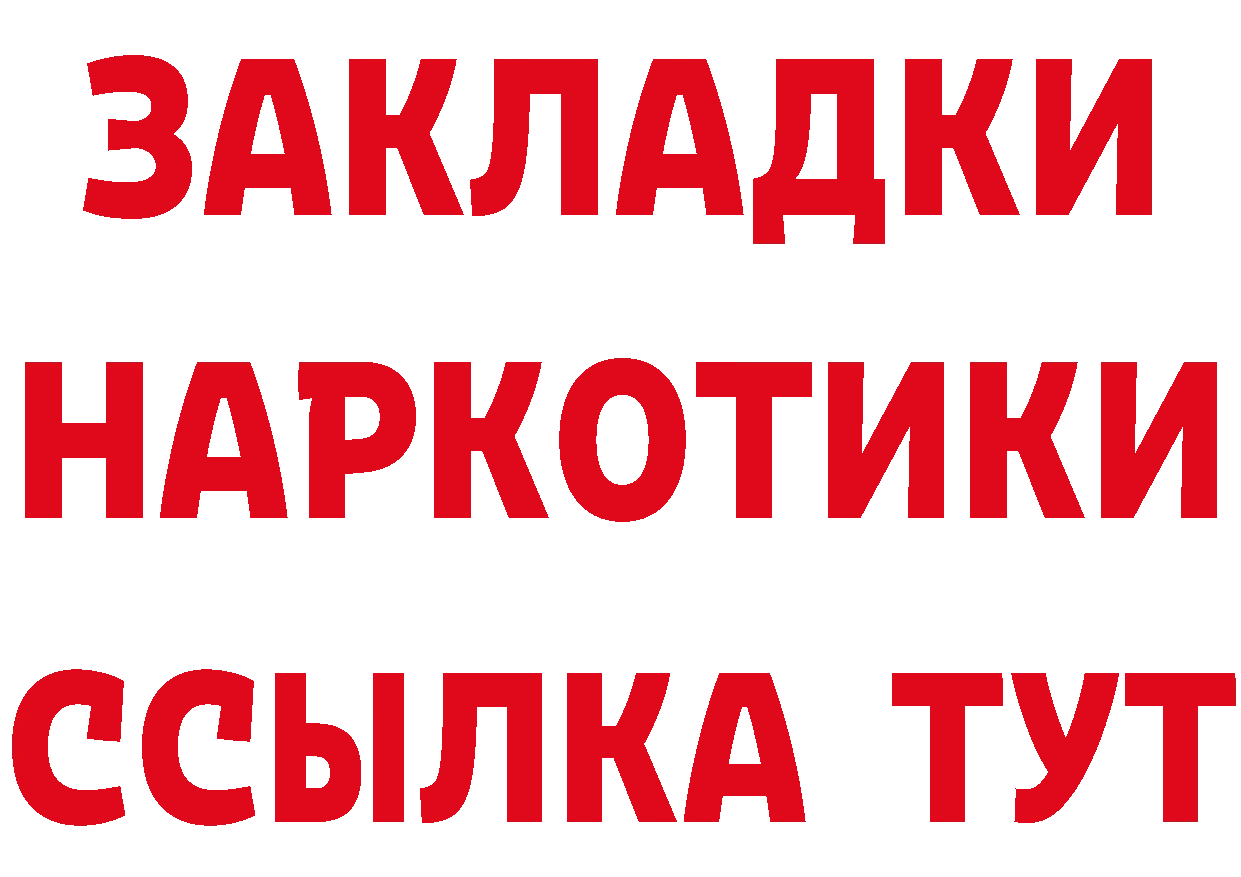 ЗАКЛАДКИ НАРКОТИКИ ССЫЛКА ТУТ